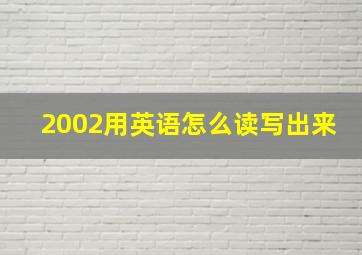 2002用英语怎么读写出来